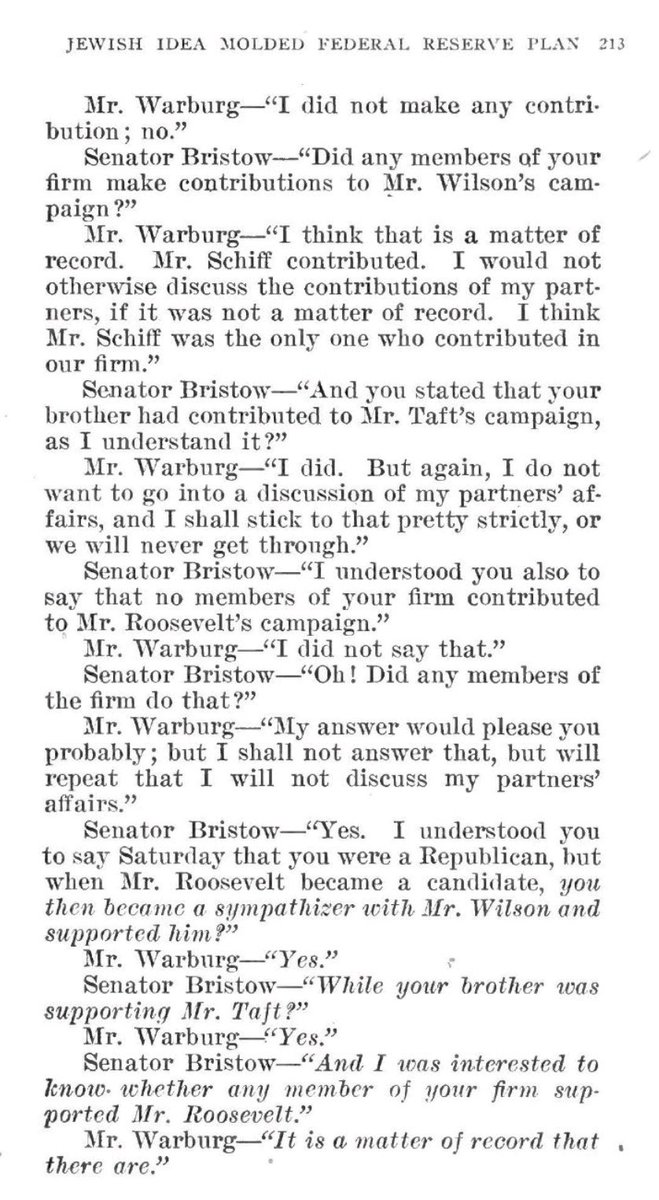 JEWISH IDEA MOLDED FEDERAL RESERVE PLAN 213

Mr. Warburg—"I did not make any contribution; no."

Senator Bristow—"Did any members of your firm make contributions to Mr. Wilson's campaign?"

Mr. Warburg—"I think that is a matter of record. Mr. Schiff contributed. I would not otherwise discuss the contributions of my partners, if it was not a matter of record. I think Mr. Schiff was the only one who contributed in our firm."

Senator Bristow—"And you stated that your brother had contributed to Mr. Taft's campaign, as I understand it?"

Mr. Warburg—"I did. But again, I do not want to go into a discussion of my partners' affairs, and I shall stick to that pretty strictly, or we will never get through."

Senator Bristow—"I understood you also to say that no members of your firm contributed to Mr. Roosevelt's campaign."

Mr. Warburg—"I did not say that."

Senator Bristow—"Oh! Did any members of the firm do that?"

Mr. Warburg—"My answer would please you probably; but I shall not answer that, but will repeat that I will not discuss my partners' affairs."

Senator Bristow—"Yes. I understood you to say Saturday that you were a Republican, but when Mr. Roosevelt became a candidate, you then became a sympathizer with Mr. Wilson and supported him?"

Mr. Warburg—"Yes."

Senator Bristow—"While your brother was supporting Mr. Taft?"

Mr. Warburg—"Yes."

Senator Bristow—"And I was interested to know whether any member of your firm supported Mr. Roosevelt."

Mr. Warburg—"It is a matter of record that there are."